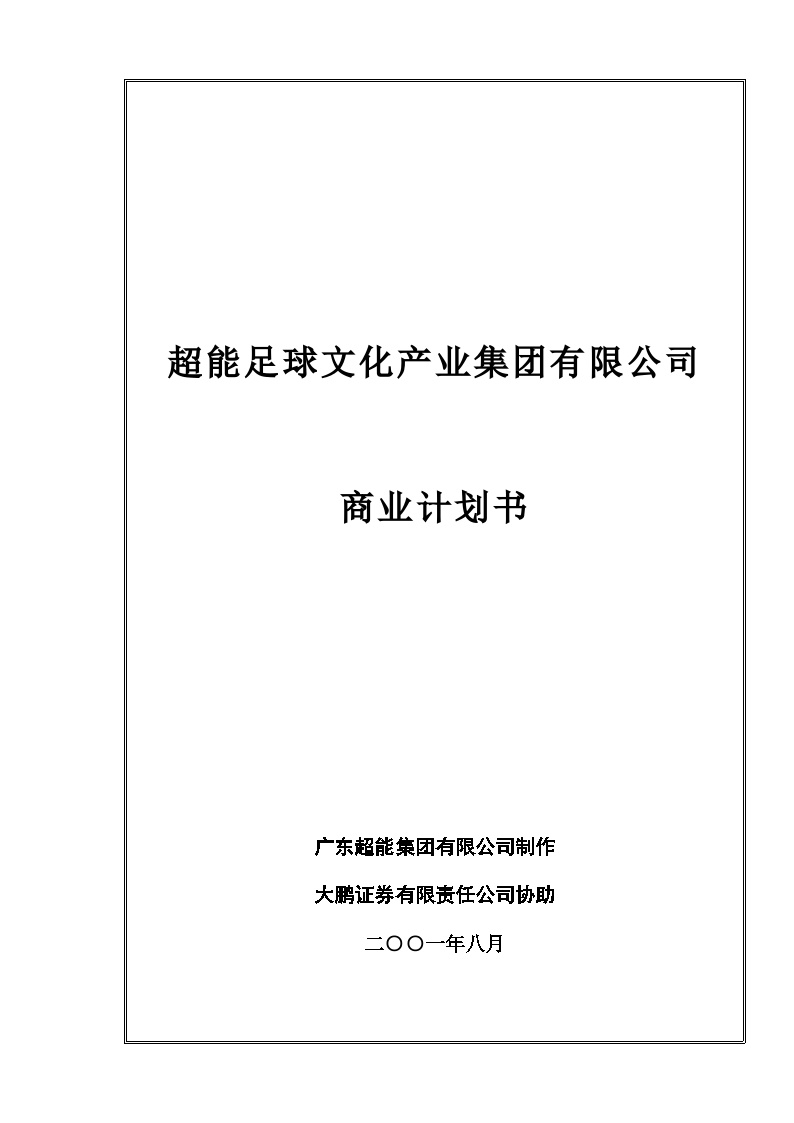 超能足球文化产业集团有限公司

商业计划书

广东超能集团有限公司制作

大鹏证券有限责任公司协助

二〇〇一年八月